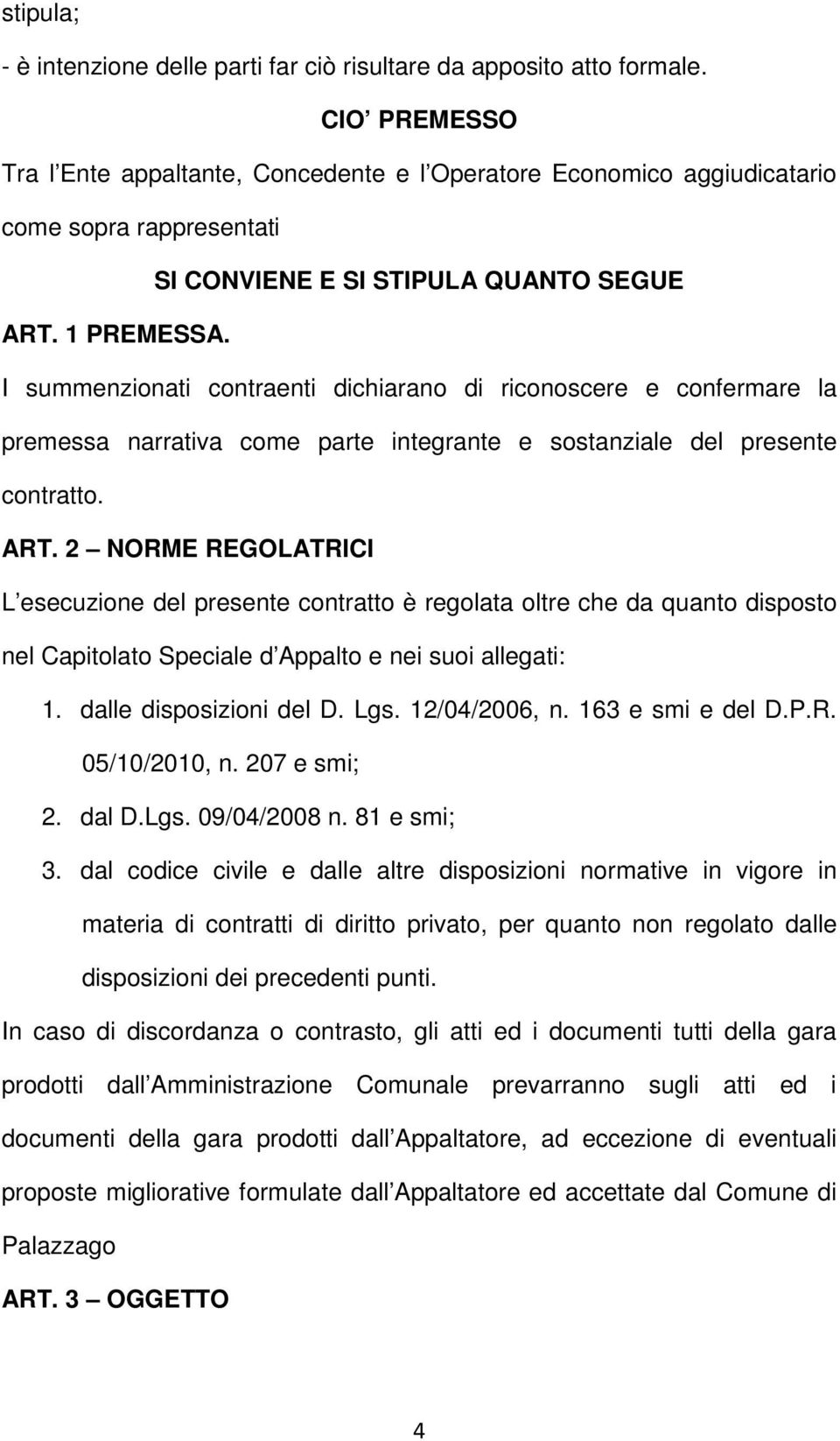 stipula;
- è intenzione delle parti far ciò risultare da apposito atto formale.

CIO PREMESSO

Tra l Ente appaltante, Concedente e l Operatore Economico aggiudicatario come sopra rappresentati

SI CONVIENE E SI STIPULA QUANTO SEGUE

ART. 1 PREMESSA.

I summenzionati contraenti dichiarano di riconoscere e confermare la premessa narrativa come parte integrante e sostanziale del presente contratto.

ART. 2 NORME REGOLATRICI

L esecuzione del presente contratto è regolata oltre che da quanto disposto nel Capitolato Speciale d Appalto e nei suoi allegati:

1. dalle disposizioni del D. Lgs. 12/04/2006, n. 163 e smi e del D.P.R. 05/10/2010, n. 207 e smi;
2. dal D.Lgs. 09/04/2008 n. 81 e smi;
3. dal codice civile e dalle altre disposizioni normative in vigore in materia di contratti di diritto privato, per quanto non regolato dalle disposizioni dei precedenti punti.

In caso di discordanza o contrasto, gli atti ed i documenti tutti della gara prodotti dall Amministrazione Comunale prevarranno sugli atti ed i documenti della gara prodotti dall Appaltatore, ad eccezione di eventuali proposte migliorative formulate dall Appaltatore ed accettate dal Comune di Palazzago

ART. 3 OGGETTO

4